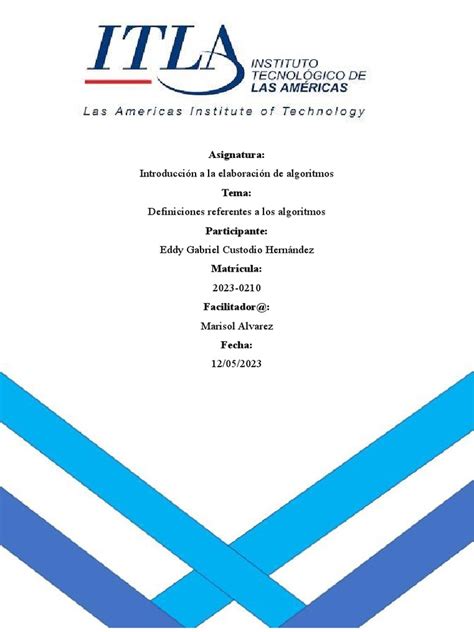 ITLA

INSTITUTO
TECNOLÓGICO DE
LAS AMÉRICAS

Las Americas Institute of Technology

Asignatura:

Introducción a la elaboración de algoritmos

Tema:

Definiciones referentes a los algoritmos

Participante:

Eddy Gabriel Custodio Hernández

Matrícula:

2023-0210

Facilitador@:

Marisol Alvarez

Fecha:

12/05/2023